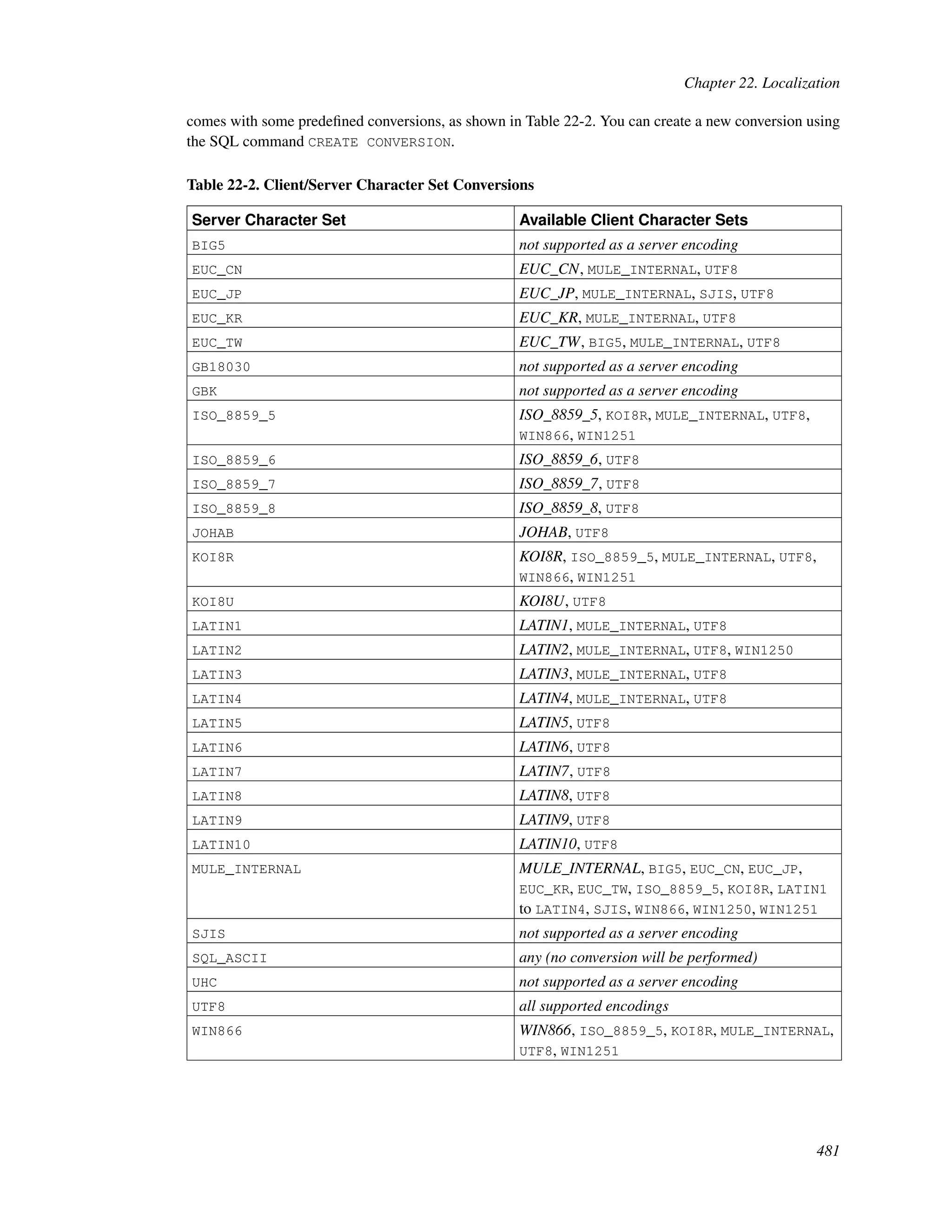 Chapter 22. Localization

comes with some predefined conversions, as shown in Table 22-2. You can create a new conversion using the SQL command CREATE CONVERSION.

Table 22-2. Client/Server Character Set Conversions

| Server Character Set | Available Client Character Sets |
|---|---|
| BIG5 | not supported as a server encoding |
| EUC_CN | EUC_CN, MULE_INTERNAL, UTF8 |
| EUC_JP | EUC_JP, MULE_INTERNAL, SJIS, UTF8 |
| EUC_KR | EUC_KR, MULE_INTERNAL, UTF8 |
| EUC_TW | EUC_TW, BIG5, MULE_INTERNAL, UTF8 |
| GB18030 | not supported as a server encoding |
| GBK | not supported as a server encoding |
| ISO_8859_5 | ISO_8859_5, KOI8R, MULE_INTERNAL, UTF8, WIN866, WIN1251 |
| ISO_8859_6 | ISO_8859_6, UTF8 |
| ISO_8859_7 | ISO_8859_7, UTF8 |
| ISO_8859_8 | ISO_8859_8, UTF8 |
| JOHAB | JOHAB, UTF8 |
| KOI8R | KOI8R, ISO_8859_5, MULE_INTERNAL, UTF8, WIN866, WIN1251 |
| KOI8U | KOI8U, UTF8 |
| LATIN1 | LATIN1, MULE_INTERNAL, UTF8 |
| LATIN2 | LATIN2, MULE_INTERNAL, UTF8, WIN1250 |
| LATIN3 | LATIN3, MULE_INTERNAL, UTF8 |
| LATIN4 | LATIN4, MULE_INTERNAL, UTF8 |
| LATIN5 | LATIN5, UTF8 |
| LATIN6 | LATIN6, UTF8 |
| LATIN7 | LATIN7, UTF8 |
| LATIN8 | LATIN8, UTF8 |
| LATIN9 | LATIN9, UTF8 |
| LATIN10 | LATIN10, UTF8 |
| MULE_INTERNAL | MULE_INTERNAL, BIG5, EUC_CN, EUC_JP, EUC_KR, EUC_TW, ISO_8859_5, KOI8R, LATIN1 to LATIN4, SJIS, WIN866, WIN1250, WIN1251 |
| SJIS | not supported as a server encoding |
| SQL_ASCII | any (no conversion will be performed) |
| UHC | not supported as a server encoding |
| UTF8 | all supported encodings |
| WIN866 | WIN866, ISO_8859_5, KOI8R, MULE_INTERNAL, UTF8, WIN1251 |

481